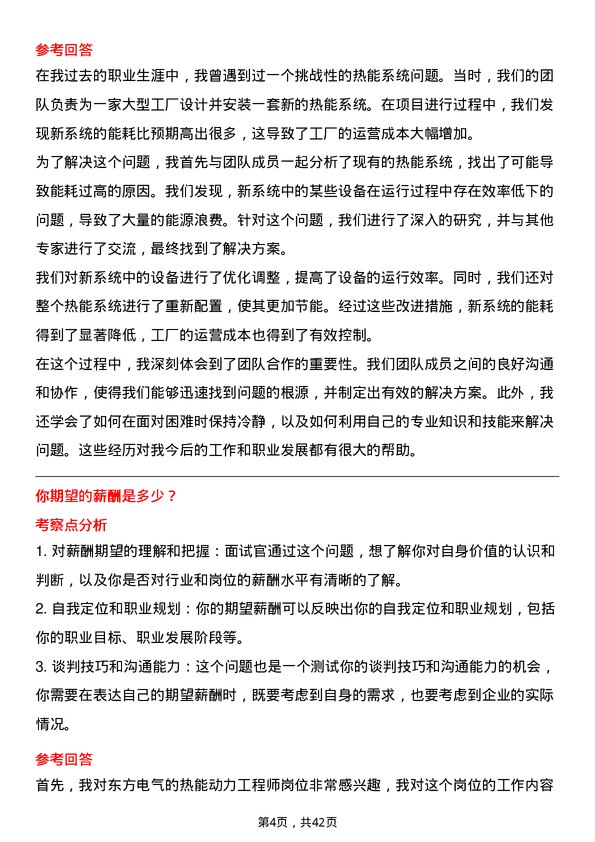 参考回答

在我过去的职业生涯中，我曾遇到过一个挑战性的热能系统问题。当时，我们的团队负责为一家大型工厂设计并安装一套新的热能系统。在项目进行过程中，我们发现新系统的能耗比预期高出很多，这导致了工厂的运营成本大幅增加。

为了解决这个问题，我首先与团队成员一起分析了现有的热能系统，找出了可能导致能耗过高的原因。我们发现，新系统中的某些设备在运行过程中存在效率低下的问题，导致了大量的能源浪费。针对这个问题，我们进行了深入的研究，并与其他专家进行了交流，最终找到了解决方案。

我们对新系统中的设备进行了优化调整，提高了设备的运行效率。同时，我们还对整个热能系统进行了重新配置，使其更加节能。经过这些改进措施，新系统的能耗得到了显著降低，工厂的运营成本也得到了有效控制。

在这个过程中，我深刻体会到了团队合作的重要性。我们团队成员之间的良好沟通和协作，使得我们能够迅速找到问题的根源，并制定出有效的解决方案。此外，我还学会了如何在面对困难时保持冷静，以及如何利用自己的专业知识和技能来解决问题。这些经历对我今后的工作和职业发展都有很大的帮助。

你期望的薪酬是多少？

考察点分析

1. 对薪酬期望的理解和把握：面试官通过这个问题，想了解你对自身价值的认识和判断，以及你是否对行业和岗位的薪酬水平有清晰的了解。

2. 自我定位和职业规划：你的期望薪酬可以反映出你的自我定位和职业规划，包括你的职业目标、职业发展阶段等。

3. 谈判技巧和沟通能力：这个问题也是一个测试你的谈判技巧和沟通能力的机会，你需要在表达自己的期望薪酬时，既要考虑到自身的需求，也要考虑到企业的实际情况。

参考回答

首先，我对东方电气的热能动力工程师岗位非常感兴趣，我对这个岗位的工作内容

第4页，共42页